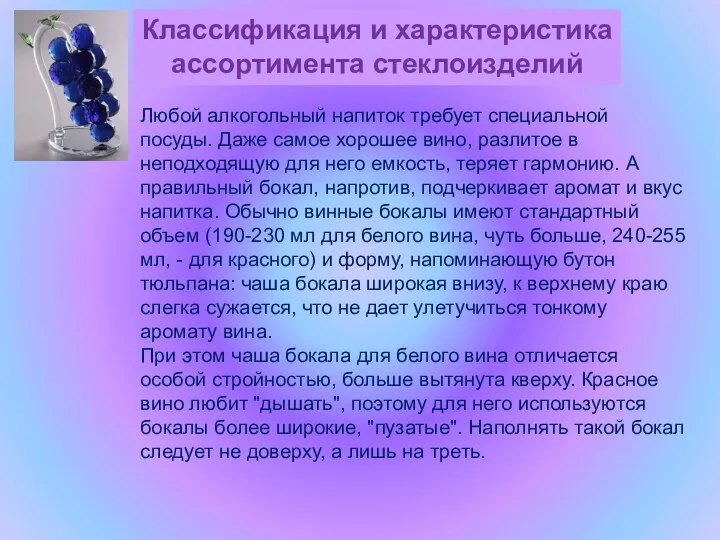 Классификация и характеристика ассортимента стеклоизделий

Любой алкогольный напиток требует специальной посуды. Даже самое хорошее вино, разлитое в неподходящую для него емкость, теряет гармонию. А правильный бокал, напротив, подчеркивает аромат и вкус напитка. Обычно винные бокалы имеют стандартный объем (190-230 мл для белого вина, чуть больше, 240-255 мл, - для красного) и форму, напоминающую бутон тюльпана: чаша бокала широкая внизу, к верхнему краю слегка сужается, что не дает улетучиться тонкому аромату вина.
При этом чаша бокала для белого вина отличается особой стройностью, больше вытянута кверху. Красное вино любит "дышать", поэтому для него используются бокалы более широкие, "пузатые". Наполнять такой бокал следует не доверху, а лишь на треть.